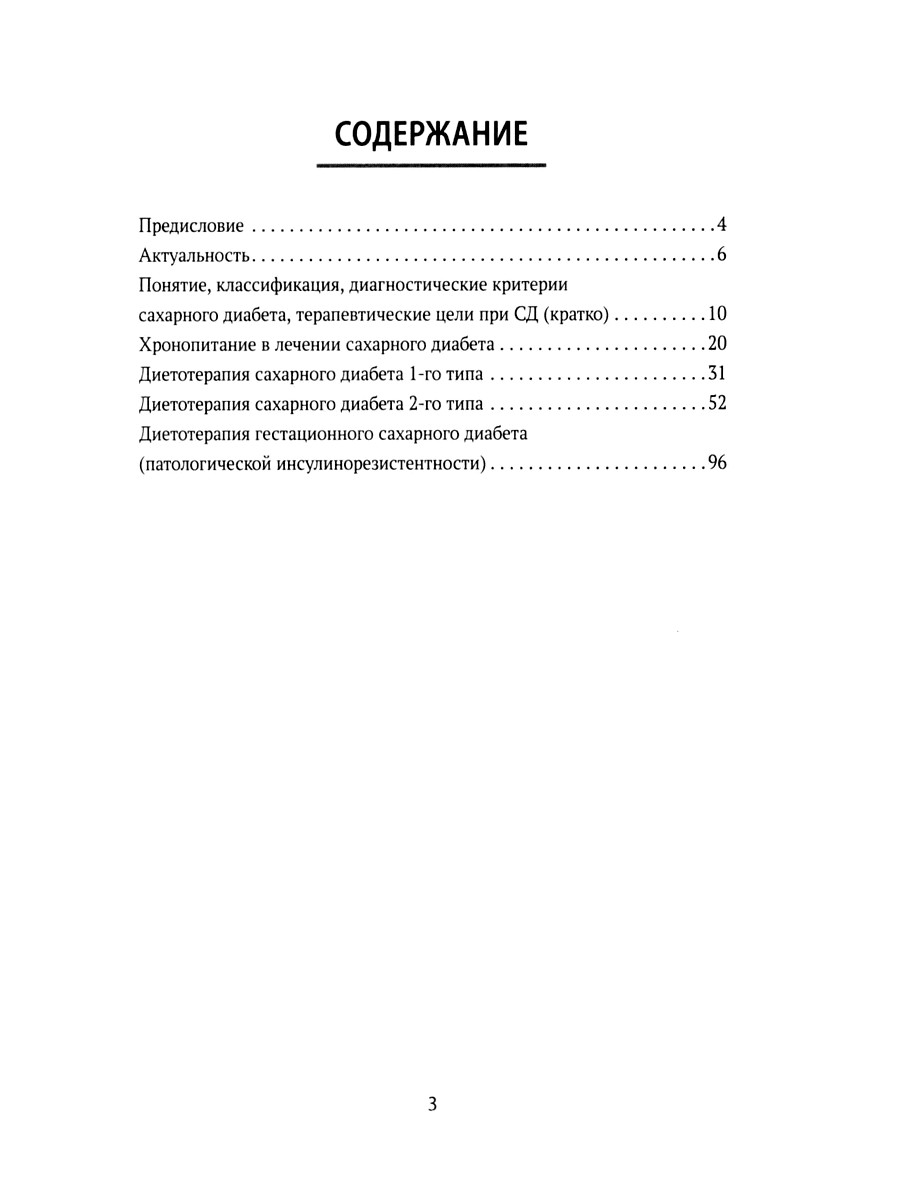 СОДЕРЖАНИЕ

Предисловие 4
Актуальность 6
Понятие, классификация, диагностические критерии сахарного диабета, терапевтические цели при СД (кратко) 10
Хронопитание в лечении сахарного диабета 20
Диетотерапия сахарного диабета 1-го типа 31
Диетотерапия сахарного диабета 2-го типа 52
Диетотерапия гестационного сахарного диабета (патологической инсулинорезистентности) 96

3